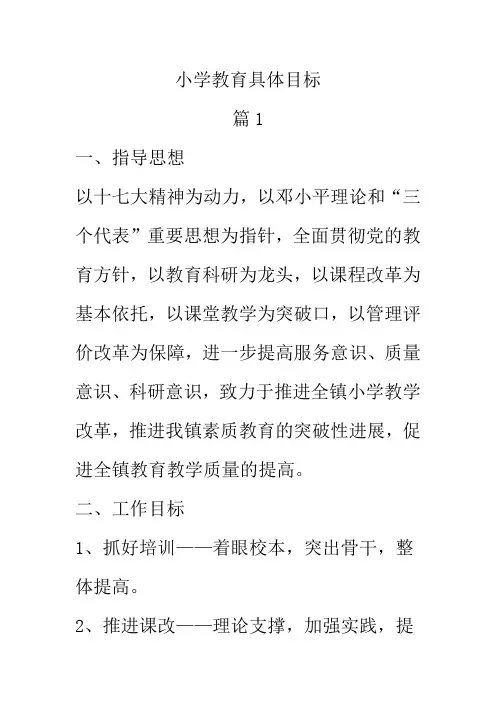 小学教育具体目标

篇 1

一、指导思想

以十七大精神为动力，以邓小平理论和“三个代表”重要思想为指针，全面贯彻党的教育方针，以教育科研为龙头，以课程改革为基本依托，以课堂教学为突破口，以管理评价改革为保障，进一步提高服务意识、质量意识、科研意识，致力于推进全镇小学教学改革，推进我镇素质教育的突破性进展，促进全镇教育教学质量的提高。

二、工作目标

1、抓好培训——着眼校本，突出骨干，整体提高。

2、推进课改——理论支撑，加强实践，提